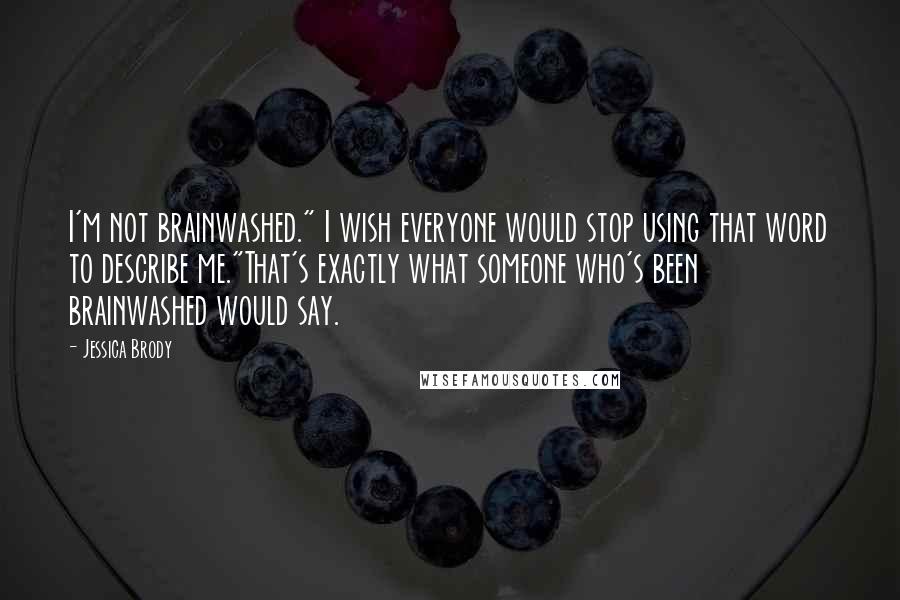 I'm not brainwashed." I wish everyone would stop using that word to describe me."That's exactly what someone who's been brainwashed would say.

- Jessica Brody

WISEFAMOUSQUOTES.COM